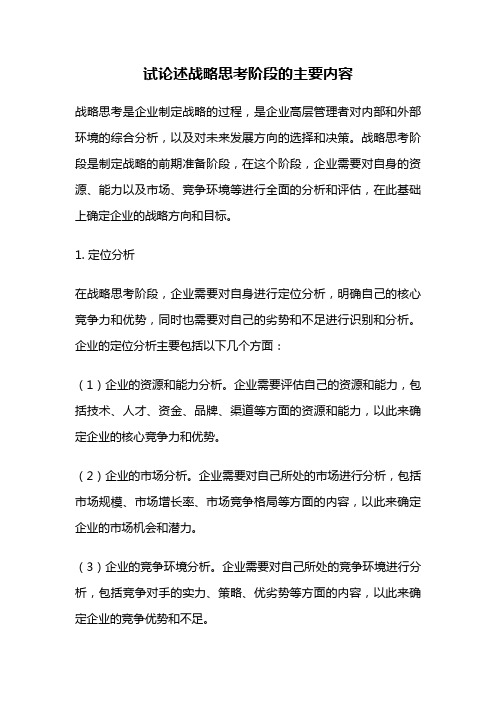 试论述战略思考阶段的主要内容

战略思考是企业制定战略的过程，是企业高层管理者对内部和外部环境的综合分析，以及对未来发展方向的选择和决策。战略思考阶段是制定战略的前期准备阶段，在这个阶段，企业需要对自身的资源、能力以及市场、竞争环境等进行全面的分析和评估，在此基础上确定企业的战略方向和目标。

1. 定位分析

在战略思考阶段，企业需要对自身进行定位分析，明确自己的核心竞争力和优势，同时也需要对自己的劣势和不足进行识别和分析。企业的定位分析主要包括以下几个方面：

（1）企业的资源和能力分析。企业需要评估自己的资源和能力，包括技术、人才、资金、品牌、渠道等方面的资源和能力，以此来确定企业的核心竞争力和优势。

（2）企业的市场分析。企业需要对自己所处的市场进行分析，包括市场规模、市场增长率、市场竞争格局等方面的内容，以此来确定企业的市场机会和潜力。

（3）企业的竞争环境分析。企业需要对自己所处的竞争环境进行分析，包括竞争对手的实力、策略、优劣势等方面的内容，以此来确定企业的竞争优势和不足。